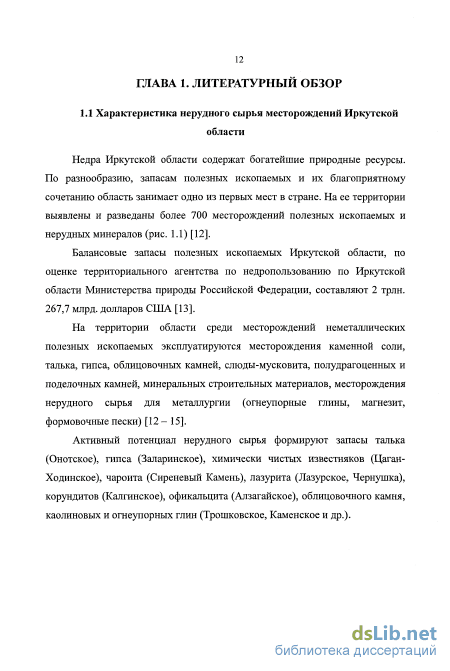 12

ГЛАВА 1. ЛИТЕРАТУРНЫЙ ОБЗОР

1.1 Характеристика нерудного сырья месторождений Иркутской области

Недра Иркутской области содержат богатейшие природные ресурсы. По разнообразию, запасам полезных ископаемых и их благоприятному сочетанию область занимает одно из первых мест в стране. На ее территории выявлены и разведаны более 700 месторождений полезных ископаемых и нерудных минералов (рис. 1.1) [12].

Балансовые запасы полезных ископаемых Иркутской области, по оценке территориального агентства по недропользованию по Иркутской области Министерства природы Российской Федерации, составляют 2 трлн. 267,7 млрд. долларов США [13].

На территории области среди месторождений неметаллических полезных ископаемых эксплуатируются месторождения каменной соли, талька, гипса, облицовочных камней, слюды-мусковита, полудрагоценных и поделочных камней, минеральных строительных материалов, месторождения нерудного сырья для металлургии (огнеупорные глины, магнезит, формовочные пески) [12 – 15].

Активный потенциал нерудного сырья формируют запасы талька (Онотское), гипса (Заларинское), химически чистых известняков (Цаган-Ходинское), чароита (Сиреневый Камень), лазурита (Лазурское, Чернушка), корундитов (Калгинское), офикальцита (Алзагайское), облицовочного камня, каолиновых и огнеупорных глин (Трошковское, Каменское и др.).

dsLib.net
библиотека диссертаций